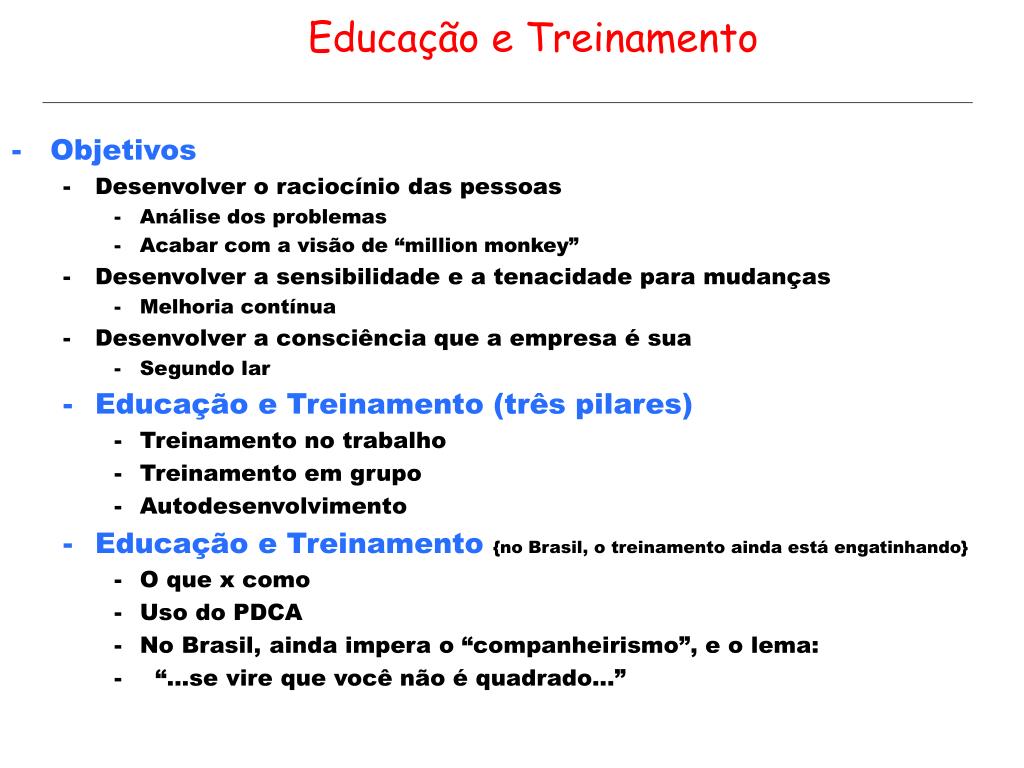 Educação e Treinamento

- Objetivos
  - Desenvolver o raciocínio das pessoas
    - Análise dos problemas
    - Acabar com a visão de “million monkey”
  - Desenvolver a sensibilidade e a tenacidade para mudanças
    - Melhoria contínua
  - Desenvolver a consciência que a empresa é sua
    - Segundo lar
  - Educação e Treinamento (três pilares)
    - Treinamento no trabalho
    - Treinamento em grupo
    - Autodesenvolvimento
  - Educação e Treinamento {no Brasil, o treinamento ainda está engatinhando}
    - O que x como
    - Uso do PDCA
    - No Brasil, ainda impera o “companheirismo”, e o lema:
    - “...se vire que você não é quadrado...”